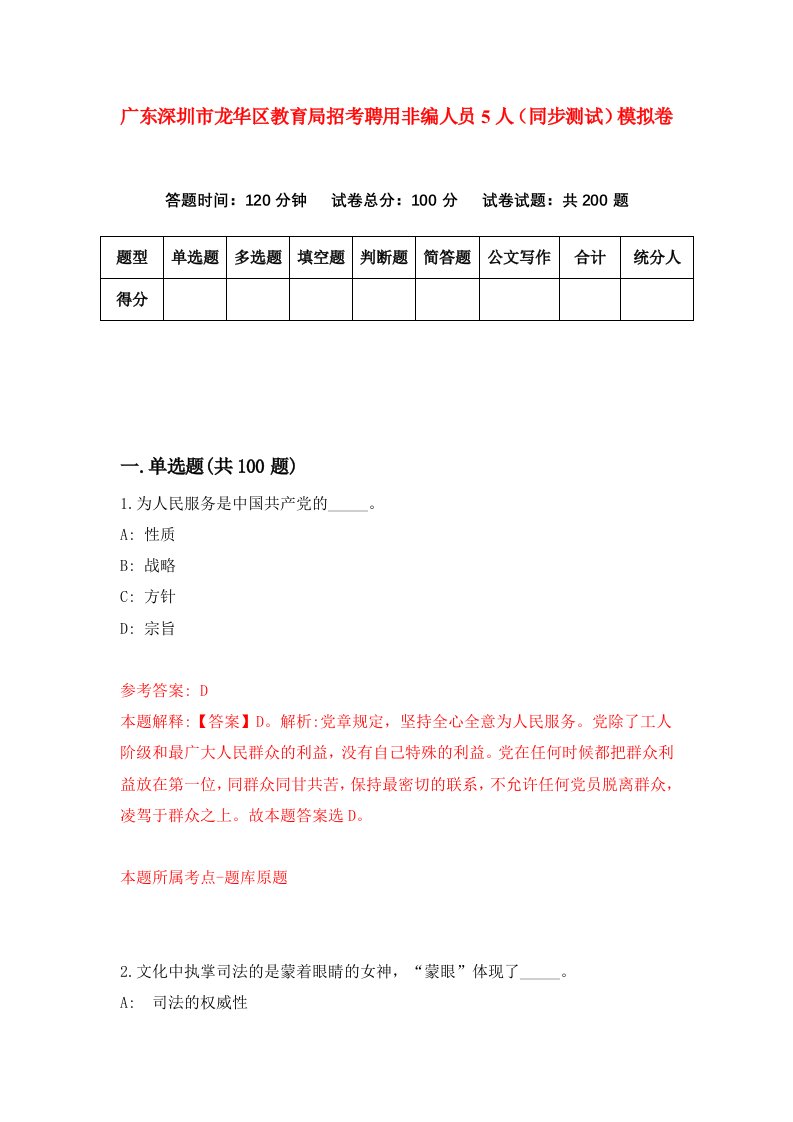 广东深圳市龙华区教育局招考聘用非编人员 5 人（同步测试）模拟卷

答题时间：120 分钟　试卷总分：100 分　试卷试题：共 200 题

| 题型 | 单选题 | 多选题 | 填空题 | 判断题 | 简答题 | 公文写作 | 合计 | 统分人 |
|---|---|---|---|---|---|---|---|---|
| 得分 | | | | | | | | |

一.单选题(共 100 题)

1.为人民服务是中国共产党的_____。

A: 性质

B: 战略

C: 方针

D: 宗旨

参考答案: D

本题解释:【答案】D。解析:党章规定，坚持全心全意为人民服务。党除了工人阶级和最广大人民群众的利益，没有自己特殊的利益。党在任何时候都把群众利益放在第一位，同群众同甘共苦，保持最密切的联系，不允许任何党员脱离群众，凌驾于群众之上。故本题答案选 D。

本题所属考点-题库原题

2.文化中执掌司法的是蒙着眼睛的女神，“蒙眼”体现了_____。

A: 司法的权威性